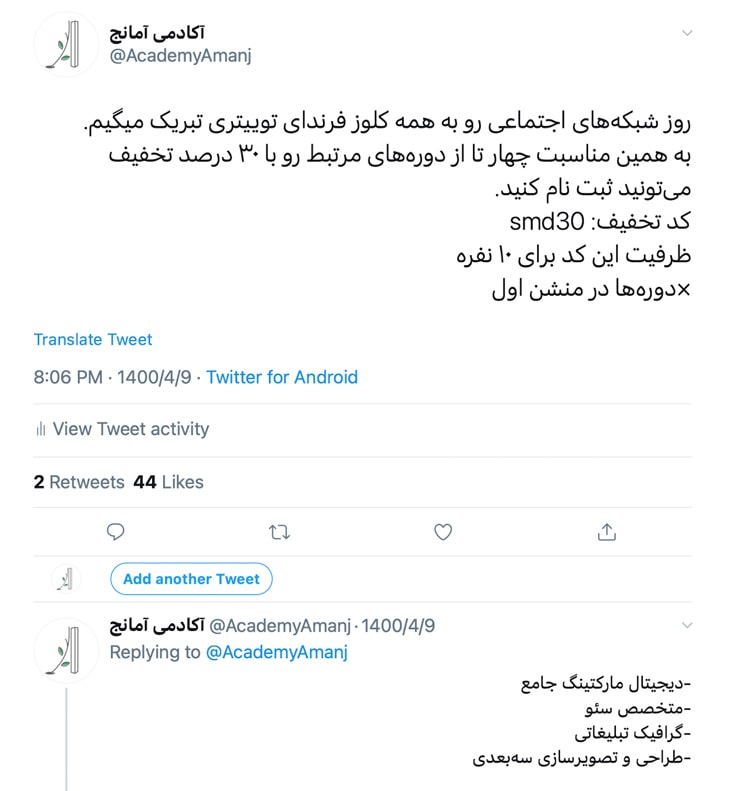 آکادمی آمانج
@AcademyAmanj

روز شبکه‌های اجتماعی رو به همه کلوز فرندای توییتری تبریک میگیم.
به همین مناسبت چهار تا از دوره‌های مرتبط رو با ۳۰ درصد تخفیف می‌تونید ثبت نام کنید.
کد تخفیف: smd30
ظرفیت این کد برای ۱۰ نفره
×دوره‌ها در منشن اول

Translate Tweet

8:06 PM · 1400/4/9 · Twitter for Android

View Tweet activity

2 Retweets 44 Likes

Add another Tweet

آکادمی آمانج @AcademyAmanj · 1400/4/9
Replying to @AcademyAmanj

-دیجیتال مارکتینگ جامع
-متخصص سئو
-گرافیک تبلیغاتی
-طراحی و تصویرسازی سه‌بعدی